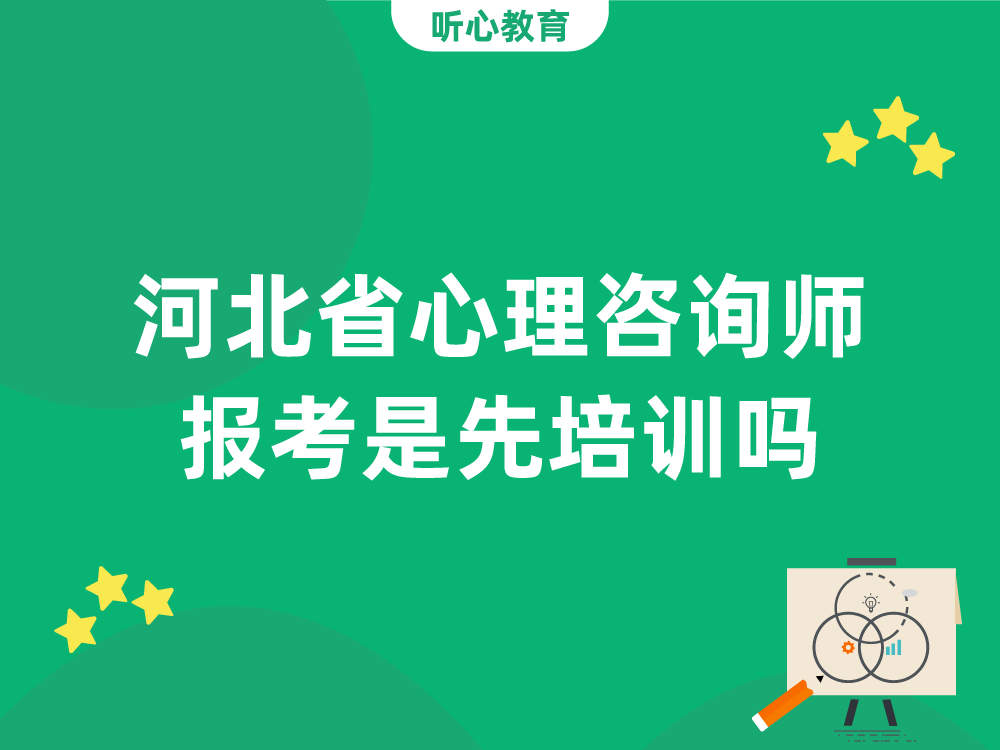 听心教育

河北省心理咨询师报考是先培训吗